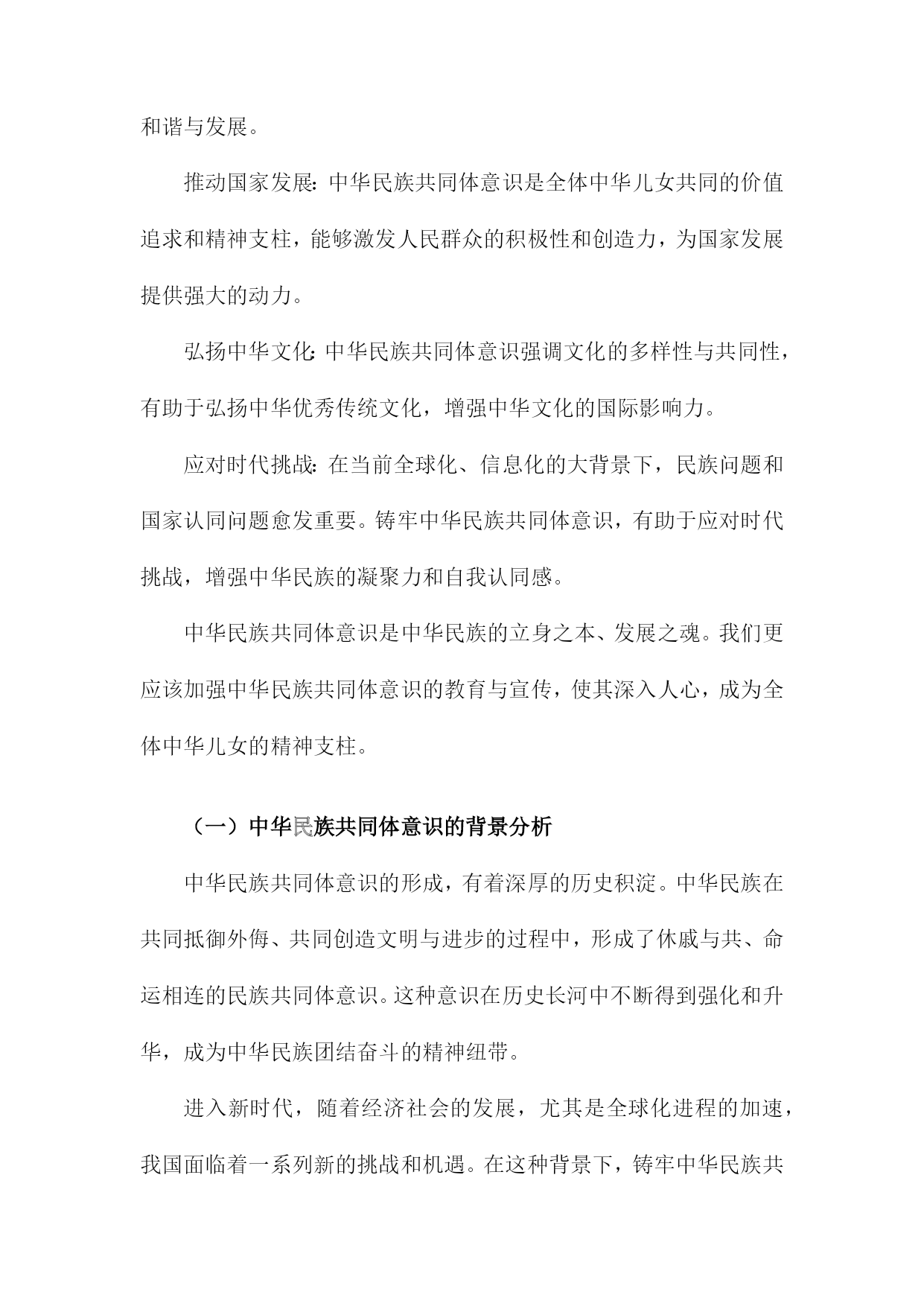 和谐与发展。

推动国家发展：中华民族共同体意识是全体中华儿女共同的价值追求和精神支柱，能够激发人民群众的积极性和创造力，为国家发展提供强大的动力。

弘扬中华文化：中华民族共同体意识强调文化的多样性与共同性，有助于弘扬中华优秀传统文化，增强中华文化的国际影响力。

应对时代挑战：在当前全球化、信息化的大背景下，民族问题和国家认同问题愈发重要。铸牢中华民族共同体意识，有助于应对时代挑战，增强中华民族的凝聚力和自我认同感。

中华民族共同体意识是中华民族的立身之本、发展之魂。我们更应该加强中华民族共同体意识的教育与宣传，使其深入人心，成为全体中华儿女的精神支柱。

（一）中华民族共同体意识的背景分析

中华民族共同体意识的形成，有着深厚的历史积淀。中华民族在共同抵御外侮、共同创造文明与进步的过程中，形成了休戚与共、命运相连的民族共同体意识。这种意识在历史长河中不断得到强化和升华，成为中华民族团结奋斗的精神纽带。

进入新时代，随着经济社会的发展，尤其是全球化进程的加速，我国面临着一系列新的挑战和机遇。在这种背景下，铸牢中华民族共